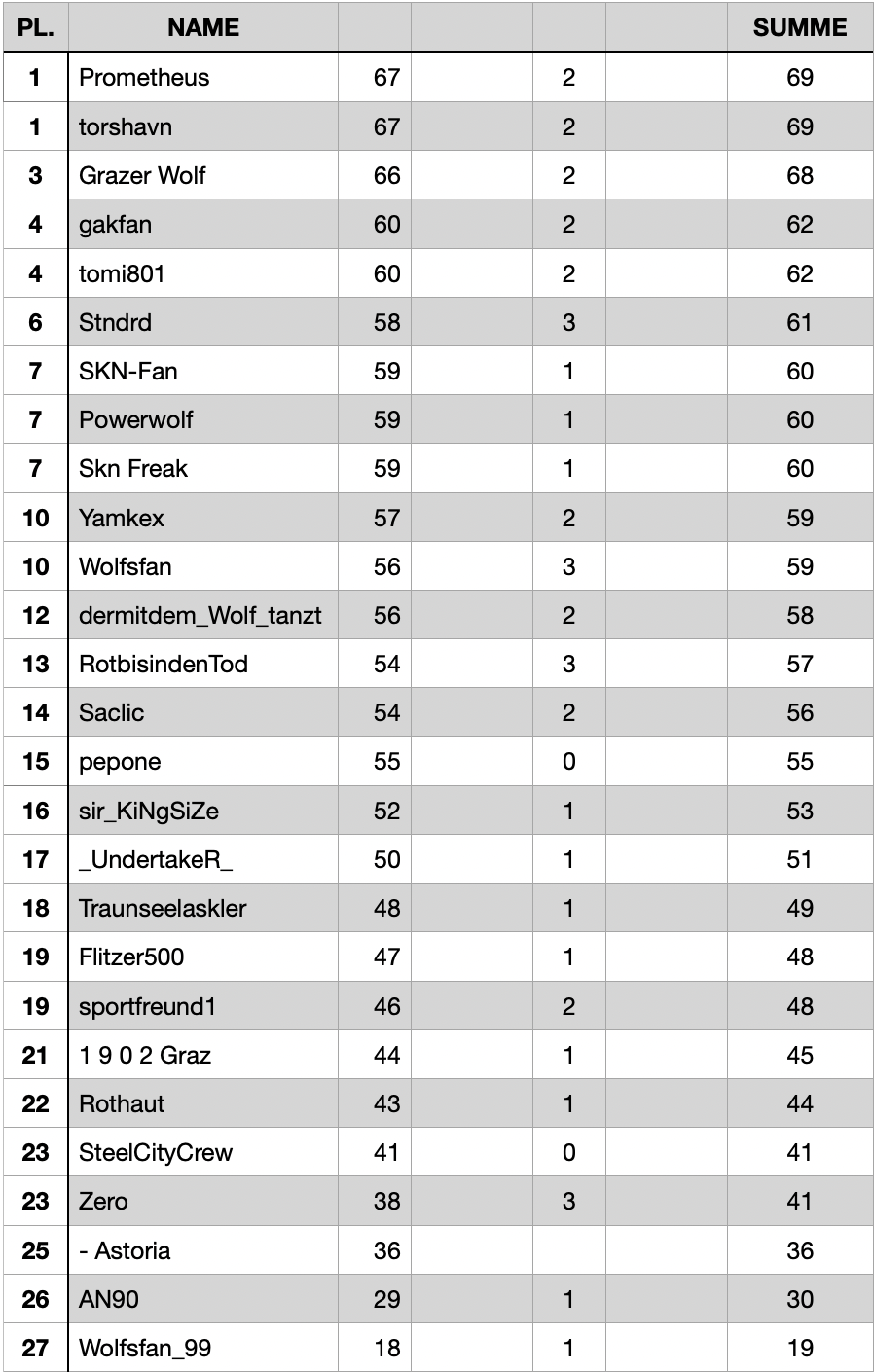 | PL. | NAME | | | | | SUMME |
|---|---|---|---|---|---|---|
| 1 | Prometheus | 67 | | 2 | | 69 |
| 1 | torshavn | 67 | | 2 | | 69 |
| 3 | Grazer Wolf | 66 | | 2 | | 68 |
| 4 | gakfan | 60 | | 2 | | 62 |
| 4 | tomi801 | 60 | | 2 | | 62 |
| 6 | Stndrd | 58 | | 3 | | 61 |
| 7 | SKN-Fan | 59 | | 1 | | 60 |
| 7 | Powerwolf | 59 | | 1 | | 60 |
| 7 | Skn Freak | 59 | | 1 | | 60 |
| 10 | Yamkex | 57 | | 2 | | 59 |
| 10 | Wolfsfan | 56 | | 3 | | 59 |
| 12 | dermitdem_Wolf_tanzt | 56 | | 2 | | 58 |
| 13 | RotbisindenTod | 54 | | 3 | | 57 |
| 14 | Saclic | 54 | | 2 | | 56 |
| 15 | pepone | 55 | | 0 | | 55 |
| 16 | sir_KiNgSiZe | 52 | | 1 | | 53 |
| 17 | _UndertakeR_ | 50 | | 1 | | 51 |
| 18 | Traunseelaskler | 48 | | 1 | | 49 |
| 19 | Flitzer500 | 47 | | 1 | | 48 |
| 19 | sportfreund1 | 46 | | 2 | | 48 |
| 21 | 1 9 0 2 Graz | 44 | | 1 | | 45 |
| 22 | Rothaut | 43 | | 1 | | 44 |
| 23 | SteelCityCrew | 41 | | 0 | | 41 |
| 23 | Zero | 38 | | 3 | | 41 |
| 25 | - Astoria | 36 | | | | 36 |
| 26 | AN90 | 29 | | 1 | | 30 |
| 27 | Wolfsfan_99 | 18 | | 1 | | 19 |